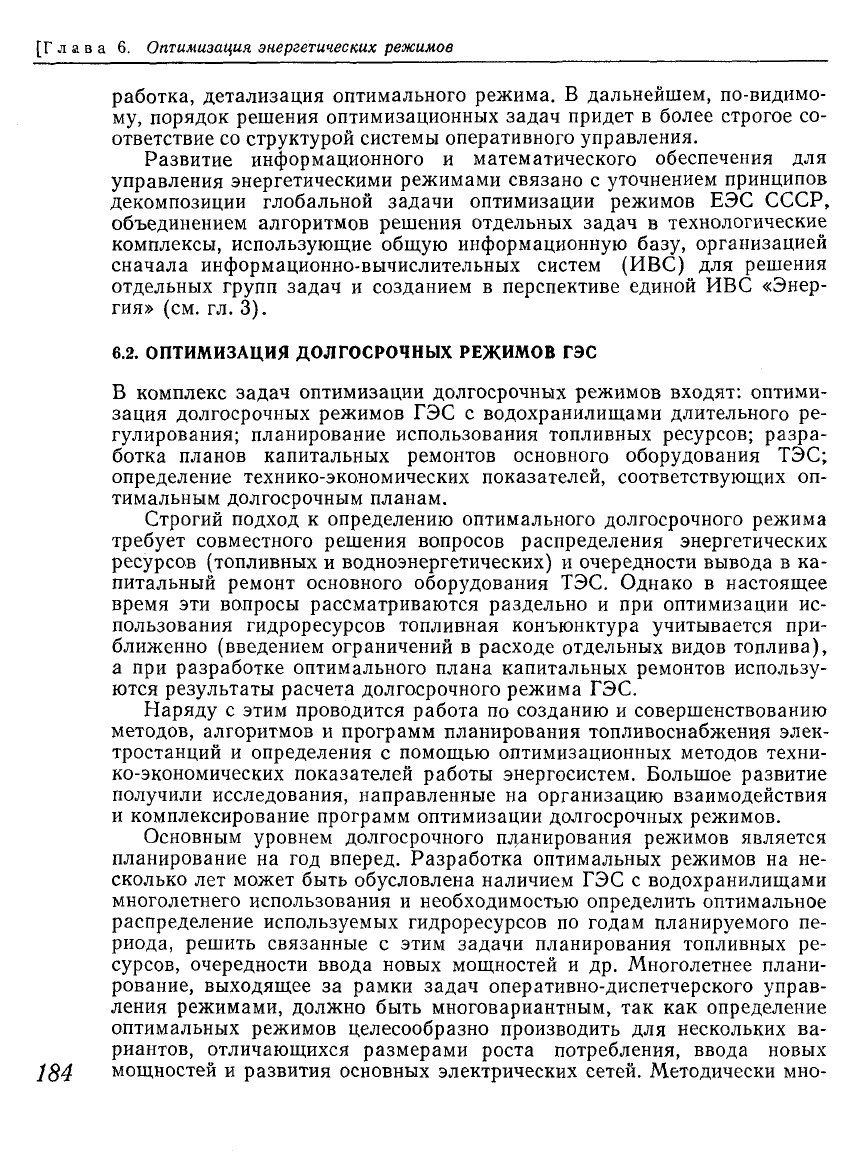 [Глава 6. Оптимизация энергетических режимов

работка, детализация оптимального режима. В дальнейшем, по-видимому, порядок решения оптимизационных задач придет в более строгое соответствие со структурой системы оперативного управления.

Развитие информационного и математического обеспечения для управления энергетическими режимами связано с уточнением принципов декомпозиции глобальной задачи оптимизации режимов ЕЭС СССР, объединением алгоритмов решения отдельных задач в технологические комплексы, использующие общую информационную базу, организацией сначала информационно-вычислительных систем (ИВС) для решения отдельных групп задач и созданием в перспективе единой ИВС «Энергия» (см. гл. 3).

6.2. ОПТИМИЗАЦИЯ ДОЛГОСРОЧНЫХ РЕЖИМОВ ГЭС

В комплекс задач оптимизации долгосрочных режимов входят: оптимизация долгосрочных режимов ГЭС с водохранилищами длительного регулирования; планирование использования топливных ресурсов; разработка планов капитальных ремонтов основного оборудования ТЭС; определение технико-экономических показателей, соответствующих оптимальным долгосрочным планам.

Строгий подход к определению оптимального долгосрочного режима требует совместного решения вопросов распределения энергетических ресурсов (топливных и водноэнергетических) и очередности вывода в капитальный ремонт основного оборудования ТЭС. Однако в настоящее время эти вопросы рассматриваются раздельно и при оптимизации использования гидроресурсов топливная конъюнктура учитывается приближенно (введением ограничений в расходе отдельных видов топлива), а при разработке оптимального плана капитальных ремонтов используются результаты расчета долгосрочного режима ГЭС.

Наряду с этим проводится работа по созданию и совершенствованию методов, алгоритмов и программ планирования топливоснабжения электростанций и определения с помощью оптимизационных методов технико-экономических показателей работы энергосистем. Большое развитие получили исследования, направленные на организацию взаимодействия и комплексирование программ оптимизации долгосрочных режимов.

Основным уровнем долгосрочного планирования режимов является планирование на год вперед. Разработка оптимальных режимов на несколько лет может быть обусловлена наличием ГЭС с водохранилищами многолетнего использования и необходимостью определить оптимальное распределение используемых гидроресурсов по годам планируемого периода, решить связанные с этим задачи планирования топливных ресурсов, очередности ввода новых мощностей и др. Многолетнее планирование, выходящее за рамки задач оперативно-диспетчерского управления режимами, должно быть многовариантным, так как определение оптимальных режимов целесообразно производить для нескольких вариантов, отличающихся размерами роста потребления, ввода новых мощностей и развития основных электрических сетей. Методически мно-

184